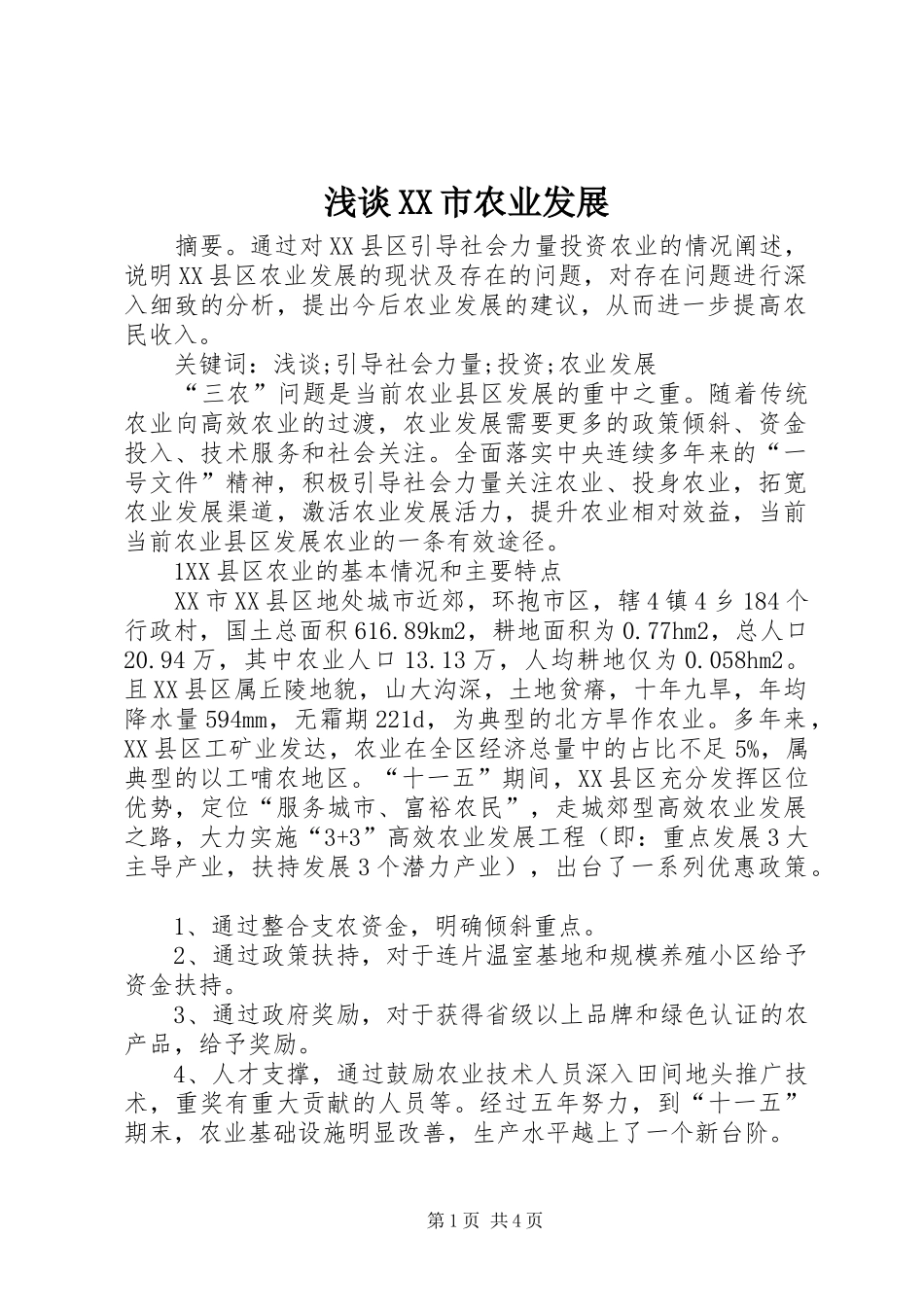 浅谈XX市农业发展

摘要。通过对XX县区引导社会力量投资农业的情况阐述，说明XX县区农业发展的现状及存在的问题，对存在问题进行深入细致的分析，提出今后农业发展的建议，从而进一步提高农民收入。

关键词：浅谈;引导社会力量;投资;农业发展

“三农”问题是当前农业县区发展的重中之重。随着传统农业向高效农业的过渡，农业发展需要更多的政策倾斜、资金投入、技术服务和社会关注。全面落实中央连续多年来的“一号文件”精神，积极引导社会力量关注农业、投身农业，拓宽农业发展渠道，激活农业发展活力，提升农业相对效益，当前当前农业县区发展农业的一条有效途径。

1XX县区农业的基本情况和主要特点

XX市XX县区地处城市近郊，环抱市区，辖4镇4乡184个行政村，国土总面积616.89km2，耕地面积为0.77hm2，总人口20.94万，其中农业人口13.13万，人均耕地仅为0.058hm2。且XX县区属丘陵地貌，山大沟深，土地贫瘠，十年九旱，年均降水量594mm，无霜期221d，为典型的北方旱作农业。多年来，XX县区工矿业发达，农业在全区经济总量中的占比不足5%，属典型的以工哺农地区。“十一五”期间，XX县区充分发挥区位优势，定位“服务城市、富裕农民”，走城郊型高效农业发展之路，大力实施“3+3”高效农业发展工程（即：重点发展3大主导产业，扶持发展3个潜力产业），出台了一系列优惠政策。

1、通过整合支农资金，明确倾斜重点。

2、通过政策扶持，对于连片温室基地和规模养殖小区给予资金扶持。

3、通过政府奖励，对于获得省级以上品牌和绿色认证的农产品，给予奖励。

4、人才支撑，通过鼓励农业技术人员深入田间地头推广技术，重奖有重大贡献的人员等。经过五年努力，到“十一五”期末，农业基础设施明显改善，生产水平越上了一个新台阶。

第1页 共4页